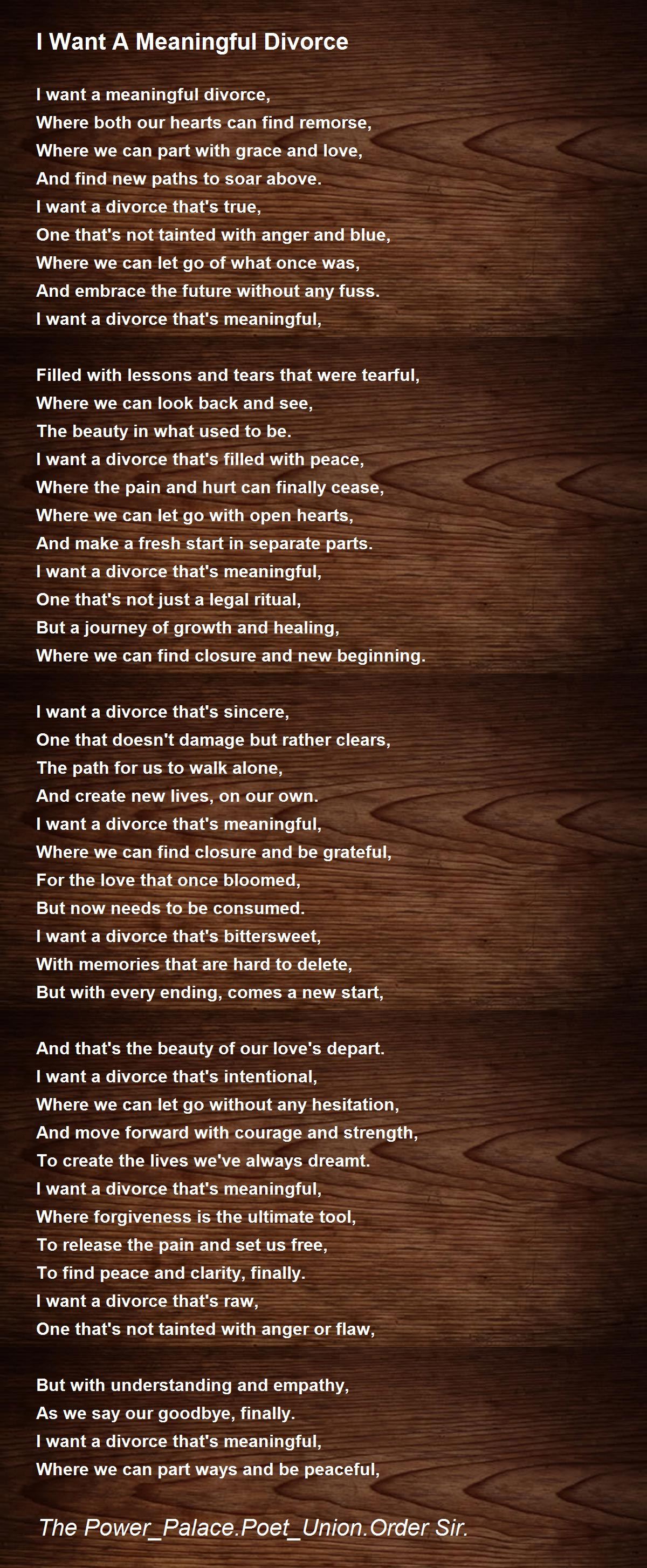 I Want A Meaningful Divorce

I want a meaningful divorce,
Where both our hearts can find remorse,
Where we can part with grace and love,
And find new paths to soar above.
I want a divorce that's true,
One that's not tainted with anger and blue,
Where we can let go of what once was,
And embrace the future without any fuss.
I want a divorce that's meaningful,

Filled with lessons and tears that were tearful,
Where we can look back and see,
The beauty in what used to be.
I want a divorce that's filled with peace,
Where the pain and hurt can finally cease,
Where we can let go with open hearts,
And make a fresh start in separate parts.
I want a divorce that's meaningful,
One that's not just a legal ritual,
But a journey of growth and healing,
Where we can find closure and new beginning.

I want a divorce that's sincere,
One that doesn't damage but rather clears,
The path for us to walk alone,
And create new lives, on our own.
I want a divorce that's meaningful,
Where we can find closure and be grateful,
For the love that once bloomed,
But now needs to be consumed.
I want a divorce that's bittersweet,
With memories that are hard to delete,
But with every ending, comes a new start,

And that's the beauty of our love's depart.
I want a divorce that's intentional,
Where we can let go without any hesitation,
And move forward with courage and strength,
To create the lives we've always dreamt.
I want a divorce that's meaningful,
Where forgiveness is the ultimate tool,
To release the pain and set us free,
To find peace and clarity, finally.
I want a divorce that's raw,
One that's not tainted with anger or flaw,

But with understanding and empathy,
As we say our goodbye, finally.
I want a divorce that's meaningful,
Where we can part ways and be peaceful,

The Power_Palace.Poet_Union.Order Sir.